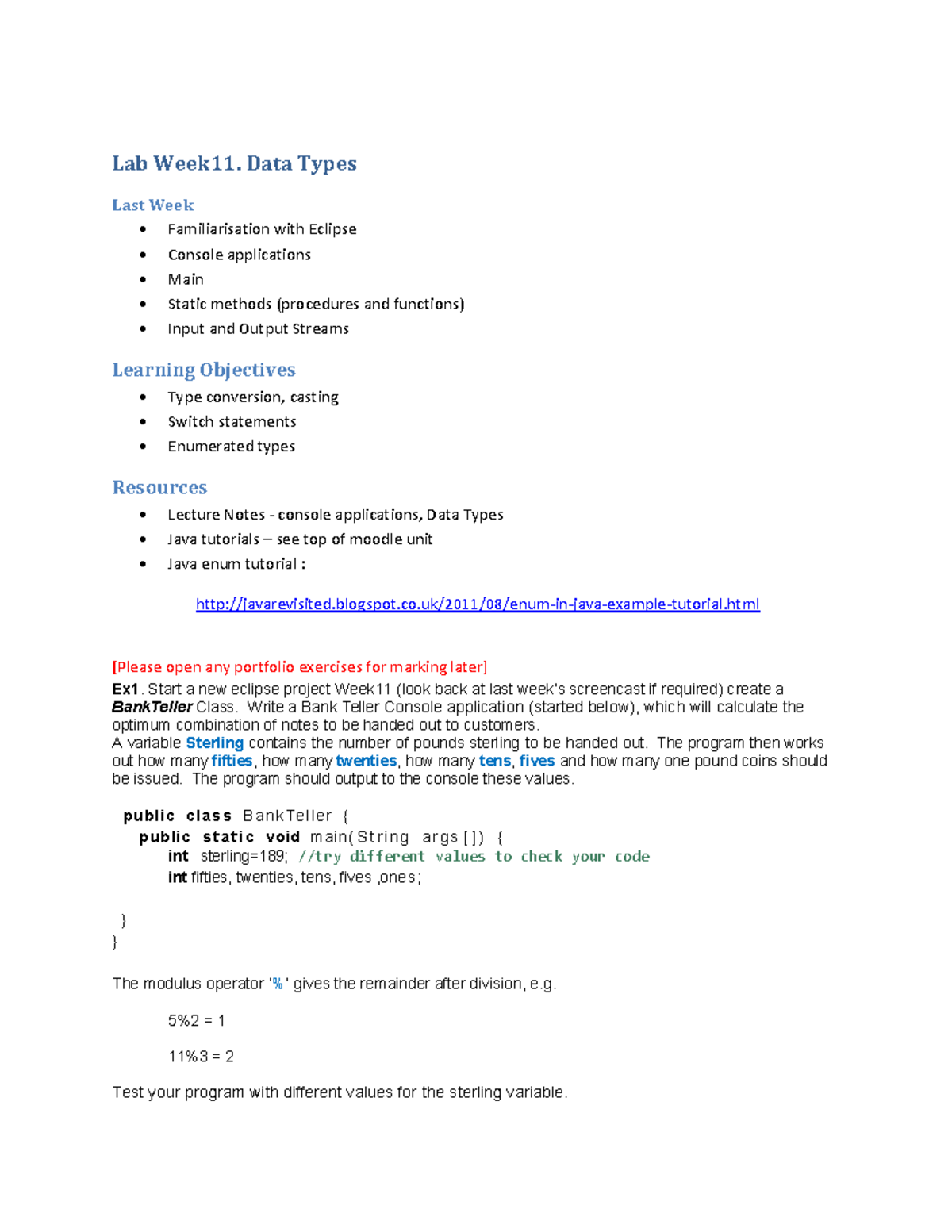 Lab Week11. Data Types

Last Week

• Familiarisation with Eclipse
• Console applications
• Main
• Static methods (procedures and functions)
• Input and Output Streams

Learning Objectives

• Type conversion, casting
• Switch statements
• Enumerated types

Resources

• Lecture Notes - console applications, Data Types
• Java tutorials – see top of moodle unit
• Java enum tutorial :

http://javarevisited.blogspot.co.uk/2011/08/enum-in-java-example-tutorial.html

[Please open any portfolio exercises for marking later]
Ex1. Start a new eclipse project Week11 (look back at last week's screencast if required) create a BankTeller Class. Write a Bank Teller Console application (started below), which will calculate the optimum combination of notes to be handed out to customers.
A variable Sterling contains the number of pounds sterling to be handed out. The program then works out how many fifties, how many twenties, how many tens, fives and how many one pound coins should be issued. The program should output to the console these values.

public class BankTeller {
  public static void main(String args[]) {
    int sterling=189; //try different values to check your code
    int fifties, twenties, tens, fives ,ones;

 }
}

The modulus operator '%' gives the remainder after division, e.g.

5%2 = 1

11%3 = 2

Test your program with different values for the sterling variable.